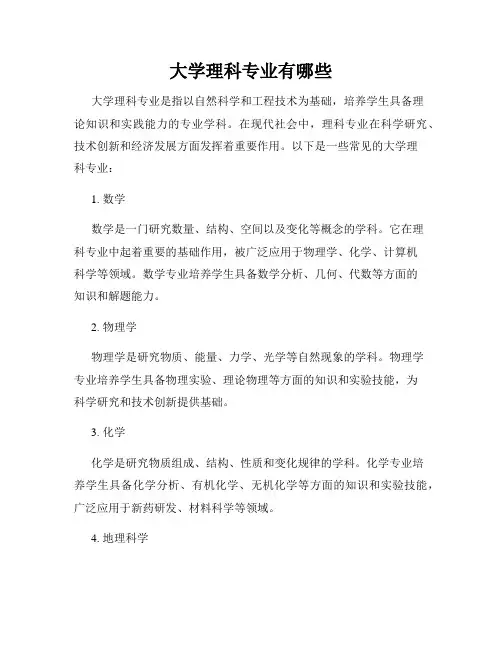 大学理科专业有哪些

大学理科专业是指以自然科学和工程技术为基础，培养学生具备理论知识和实践能力的专业学科。在现代社会中，理科专业在科学研究、技术创新和经济发展方面发挥着重要作用。以下是一些常见的大学理科专业：

1. 数学

数学是一门研究数量、结构、空间以及变化等概念的学科。它在理科专业中起着重要的基础作用，被广泛应用于物理学、化学、计算机科学等领域。数学专业培养学生具备数学分析、几何、代数等方面的知识和解题能力。

2. 物理学

物理学是研究物质、能量、力学、光学等自然现象的学科。物理学专业培养学生具备物理实验、理论物理等方面的知识和实验技能，为科学研究和技术创新提供基础。

3. 化学

化学是研究物质组成、结构、性质和变化规律的学科。化学专业培养学生具备化学分析、有机化学、无机化学等方面的知识和实验技能，广泛应用于新药研发、材料科学等领域。

4. 地理科学